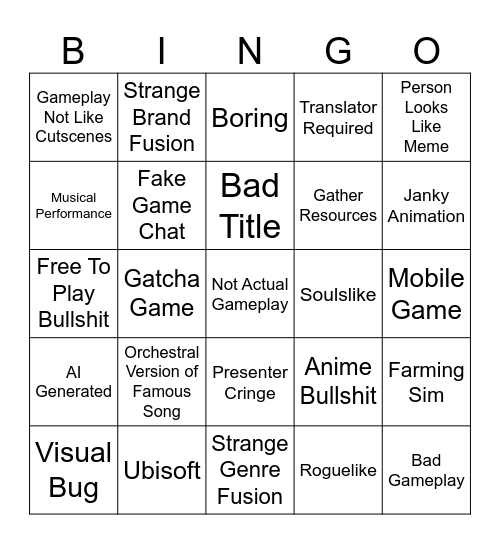 | B | I | N | G | O |
|---|---|---|---|---|
| Gameplay Not Like Cutscenes | Strange Brand Fusion | Boring | Translator Required | Person Looks Like Meme |
| Musical Performance | Fake Game Chat | Bad Title | Gather Resources | Janky Animation |
| Free To Play Bullshit | Gatcha Game | Not Actual Gameplay | Soulslike | Mobile Game |
| AI Generated | Orchestral Version of Famous Song | Presenter Cringe | Anime Bullshit | Farming Sim |
| Visual Bug | Ubisoft | Strange Genre Fusion | Roguelike | Bad Gameplay |